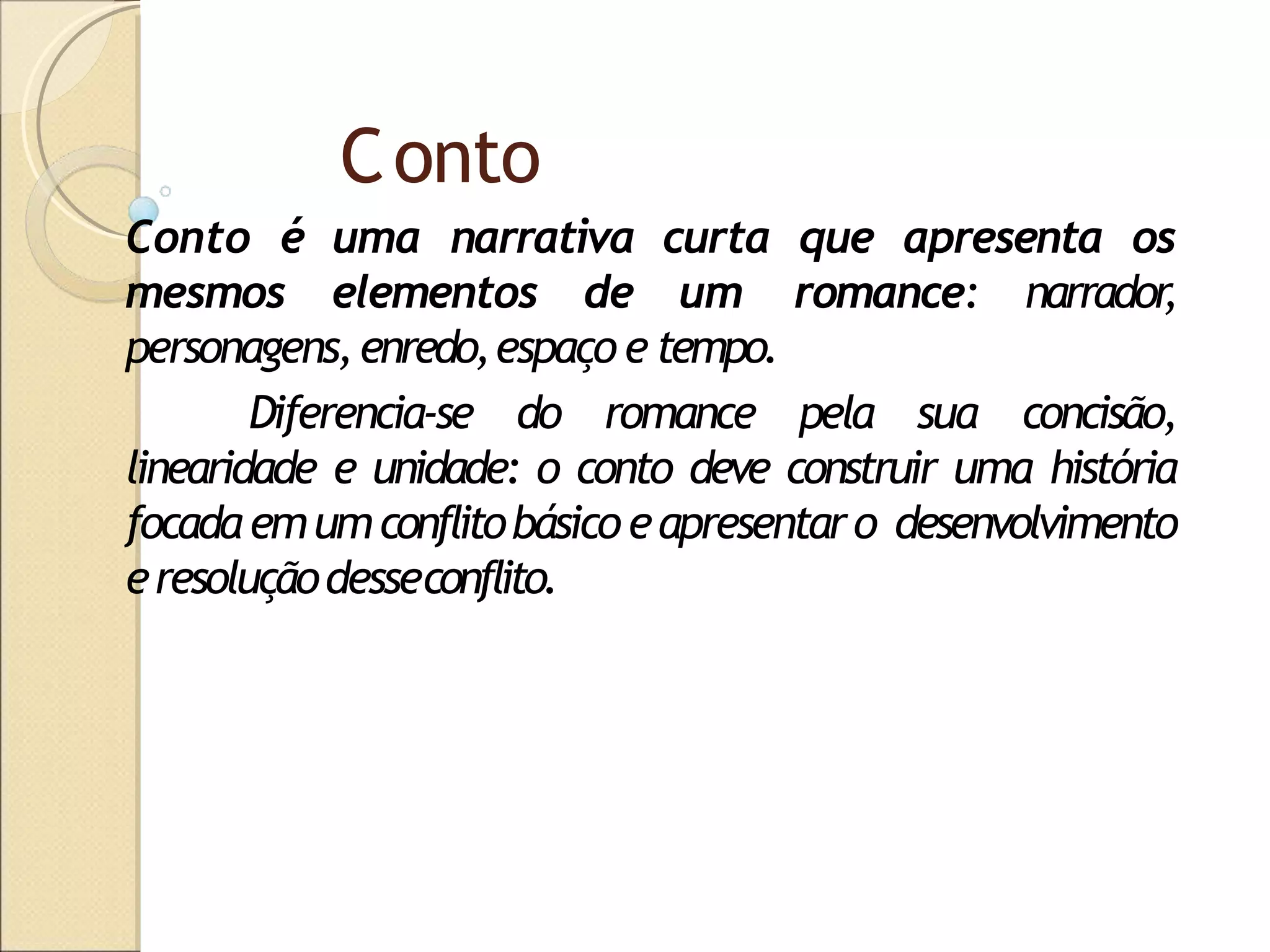 Conto

Conto é uma narrativa curta que apresenta os mesmos elementos de um romance: narrador, personagens, enredo, espaço e tempo.

Diferencia-se do romance pela sua concisão, linearidade e unidade: o conto deve construir uma história focada em um conflito básico e apresentar o desenvolvimento e resolução desse conflito.